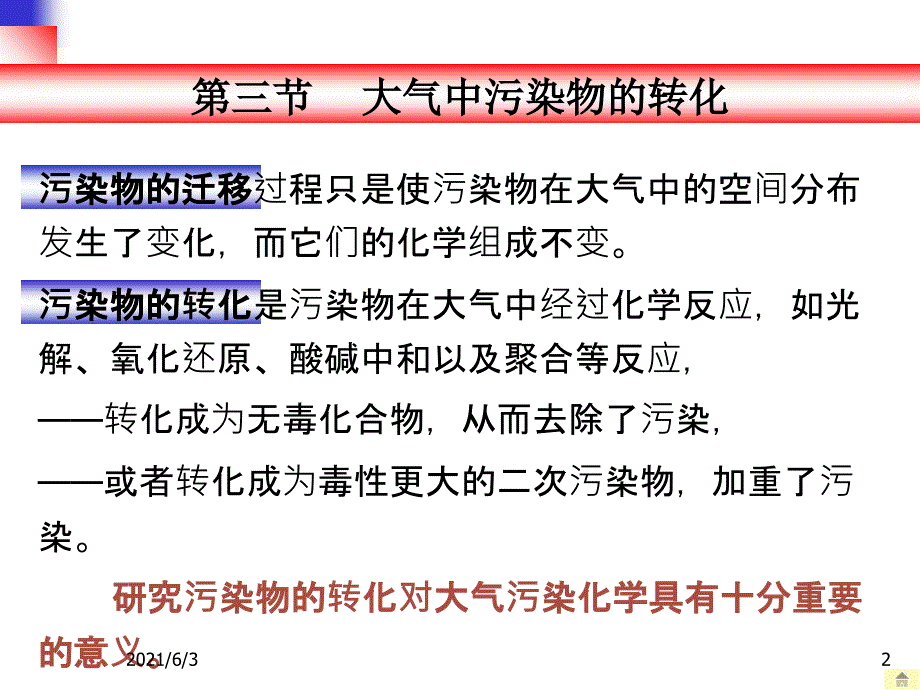 第三节　大气中污染物的转化

污染物的迁移过程只是使污染物在大气中的空间分布发生了变化，而它们的化学组成不变。

污染物的转化是污染物在大气中经过化学反应，如光解、氧化还原、酸碱中和以及聚合等反应，

——转化成为无毒化合物，从而去除了污染，

——或者转化成为毒性更大的二次污染物，加重了污染。

研究污染物的转化对大气污染化学具有十分重要的意义。

2021/6/3

2